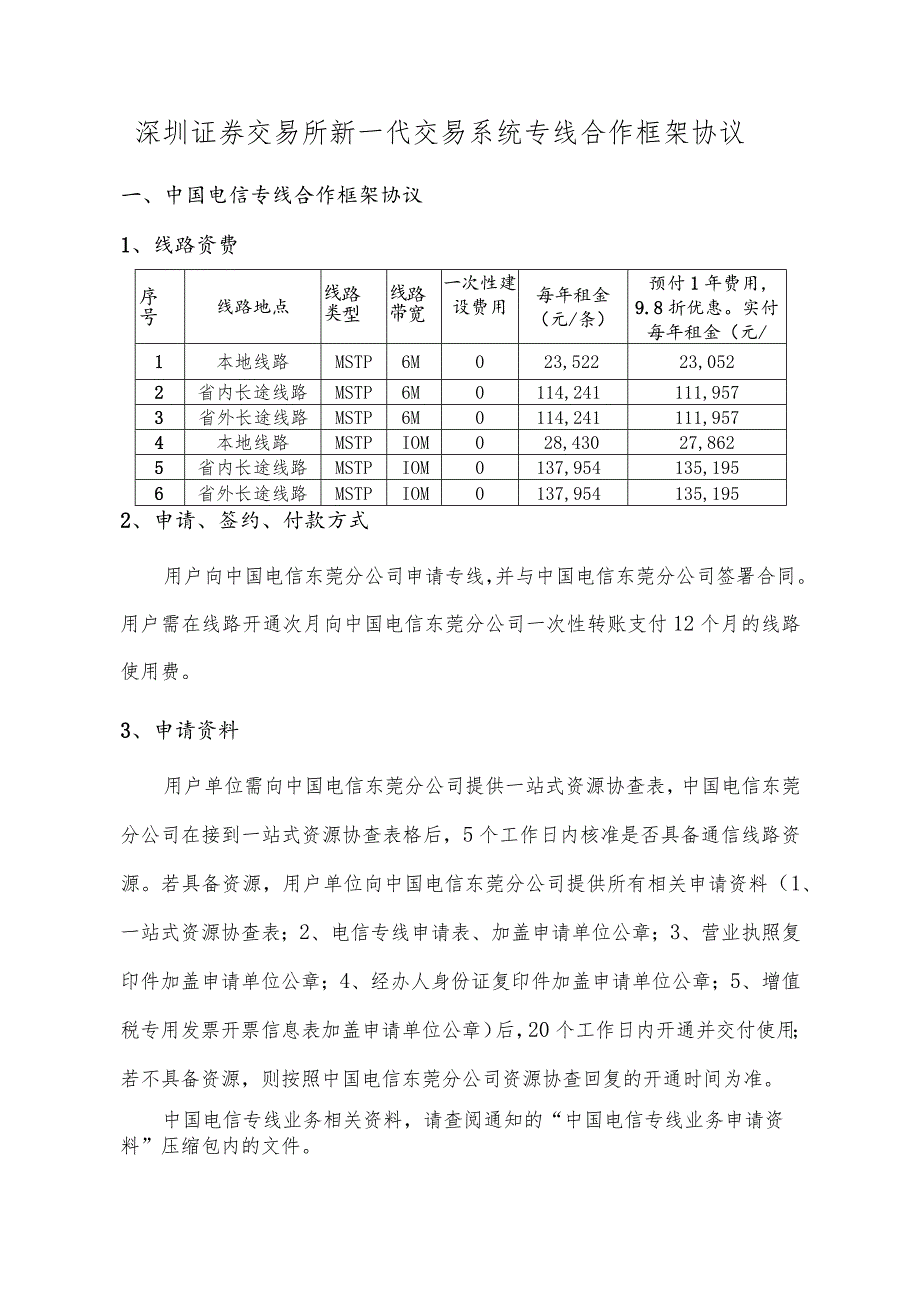 深圳证券交易所新一代交易系统专线合作框架协议

一、中国电信专线合作框架协议

1、线路资费

| 序号 | 线路地点 | 线路类型 | 线路带宽 | 一次性建设费用 | 每年租金（元/条） | 预付1年费用，9.8折优惠。实付每年租金（元/ |
|---|---|---|---|---|---|---|
| 1 | 本地线路 | MSTP | 6M | 0 | 23,522 | 23,052 |
| 2 | 省内长途线路 | MSTP | 6M | 0 | 114,241 | 111,957 |
| 3 | 省外长途线路 | MSTP | 6M | 0 | 114,241 | 111,957 |
| 4 | 本地线路 | MSTP | IOM | 0 | 28,430 | 27,862 |
| 5 | 省内长途线路 | MSTP | IOM | 0 | 137,954 | 135,195 |
| 6 | 省外长途线路 | MSTP | IOM | 0 | 137,954 | 135,195 |

2、申请、签约、付款方式

用户向中国电信东莞分公司申请专线，并与中国电信东莞分公司签署合同。用户需在线路开通次月向中国电信东莞分公司一次性转账支付12个月的线路使用费。

3、申请资料

用户单位需向中国电信东莞分公司提供一站式资源协查表，中国电信东莞分公司在接到一站式资源协查表格后，5个工作日内核准是否具备通信线路资源。若具备资源，用户单位向中国电信东莞分公司提供所有相关申请资料（1、一站式资源协查表；2、电信专线申请表、加盖申请单位公章；3、营业执照复印件加盖申请单位公章；4、经办人身份证复印件加盖申请单位公章；5、增值税专用发票开票信息表加盖申请单位公章）后，20个工作日内开通并交付使用；若不具备资源，则按照中国电信东莞分公司资源协查回复的开通时间为准。

中国电信专线业务相关资料，请查阅通知的“中国电信专线业务申请资料”压缩包内的文件。